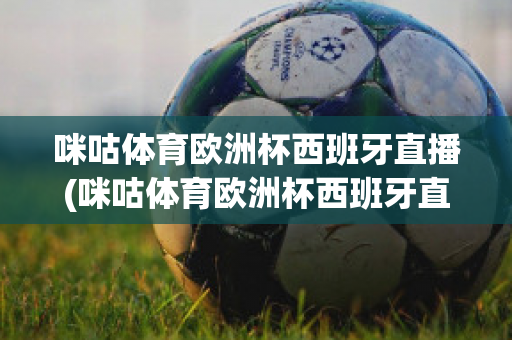 CHAMPIONS LEAGUE

咪咕体育欧洲杯西班牙直播(咪咕体育欧洲杯西班牙直